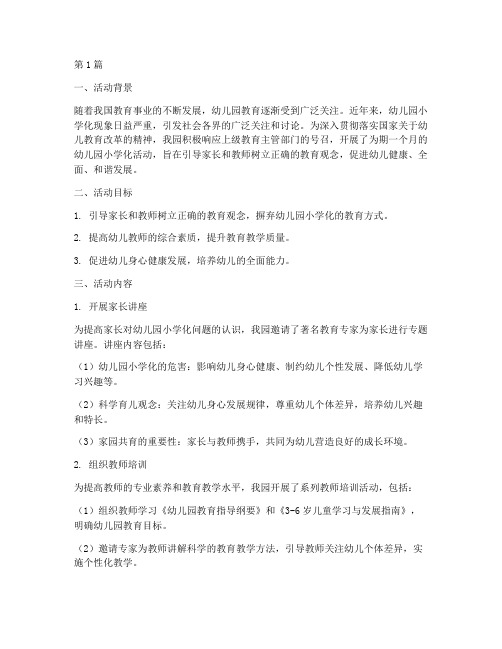 第1篇

一、活动背景

随着我国教育事业的不断发展，幼儿园教育逐渐受到广泛关注。近年来，幼儿园小学化现象日益严重，引发社会各界的广泛关注和讨论。为深入贯彻落实国家关于幼儿教育改革的精神，我园积极响应上级教育主管部门的号召，开展了为期一个月的幼儿园小学化活动，旨在引导家长和教师树立正确的教育观念，促进幼儿健康、全面、和谐发展。

二、活动目标

1. 引导家长和教师树立正确的教育观念，摒弃幼儿园小学化的教育方式。

2. 提高幼儿教师的综合素质，提升教育教学质量。

3. 促进幼儿身心健康发展，培养幼儿的全面能力。

三、活动内容

1. 开展家长讲座

为提高家长对幼儿园小学化问题的认识，我园邀请了著名教育专家为家长进行专题讲座。讲座内容包括：

（1）幼儿园小学化的危害：影响幼儿身心健康、制约幼儿个性发展、降低幼儿学习兴趣等。

（2）科学育儿观念：关注幼儿身心发展规律，尊重幼儿个体差异，培养幼儿兴趣和特长。

（3）家园共育的重要性：家长与教师携手，共同为幼儿营造良好的成长环境。

2. 组织教师培训

为提高教师的专业素养和教育教学水平，我园开展了系列教师培训活动，包括：

（1）组织教师学习《幼儿园教育指导纲要》和《3-6岁儿童学习与发展指南》，明确幼儿园教育目标。

（2）邀请专家为教师讲解科学的教育教学方法，引导教师关注幼儿个体差异，实施个性化教学。